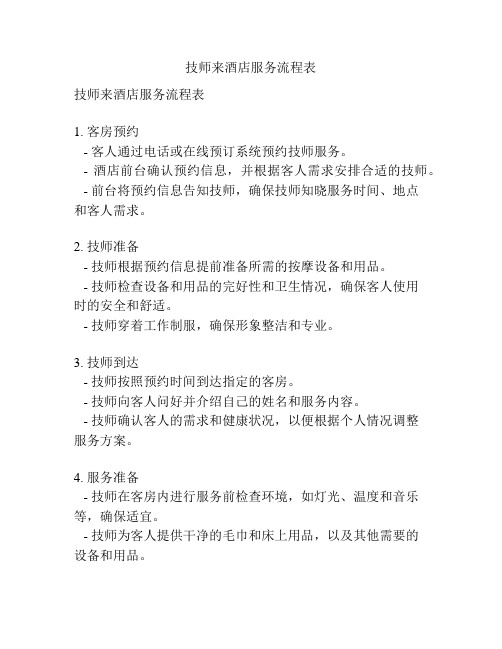 技师来酒店服务流程表

技师来酒店服务流程表

1. 客房预约
- 客人通过电话或在线预订系统预约技师服务。
- 酒店前台确认预约信息，并根据客人需求安排合适的技师。
- 前台将预约信息告知技师，确保技师知晓服务时间、地点和客人需求。

2. 技师准备
- 技师根据预约信息提前准备所需的按摩设备和用品。
- 技师检查设备和用品的完好性和卫生情况，确保客人使用时的安全和舒适。
- 技师穿着工作制服，确保形象整洁和专业。

3. 技师到达
- 技师按照预约时间到达指定的客房。
- 技师向客人问好并介绍自己的姓名和服务内容。
- 技师确认客人的需求和健康状况，以便根据个人情况调整服务方案。

4. 服务准备
- 技师在客房内进行服务前检查环境，如灯光、温度和音乐等，确保适宜。
- 技师为客人提供干净的毛巾和床上用品，以及其他需要的设备和用品。